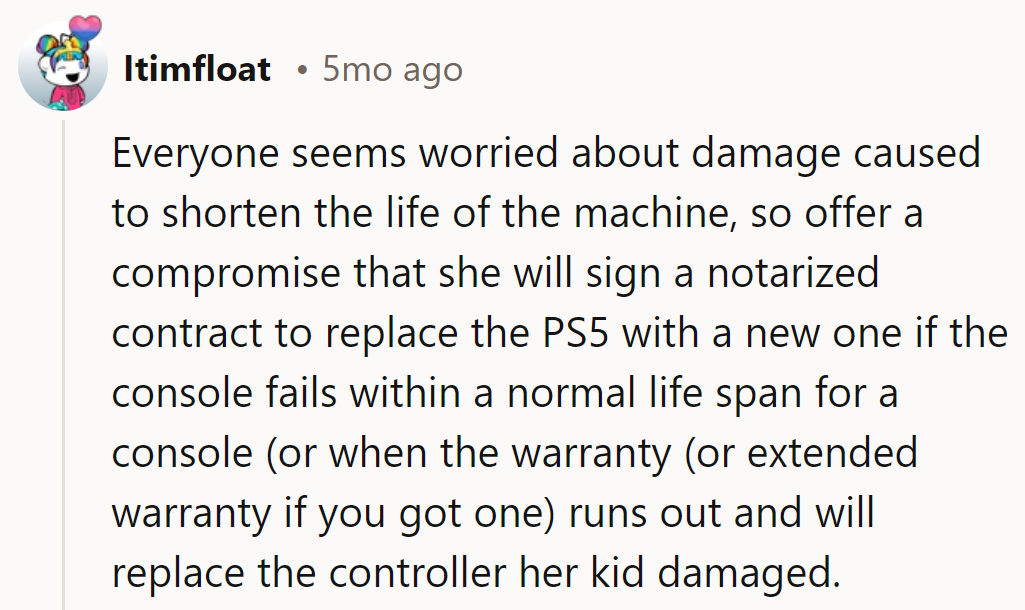 Itimfloat • 5mo ago

Everyone seems worried about damage caused to shorten the life of the machine, so offer a compromise that she will sign a notarized contract to replace the PS5 with a new one if the console fails within a normal life span for a console (or when the warranty (or extended warranty if you got one) runs out and will replace the controller her kid damaged.